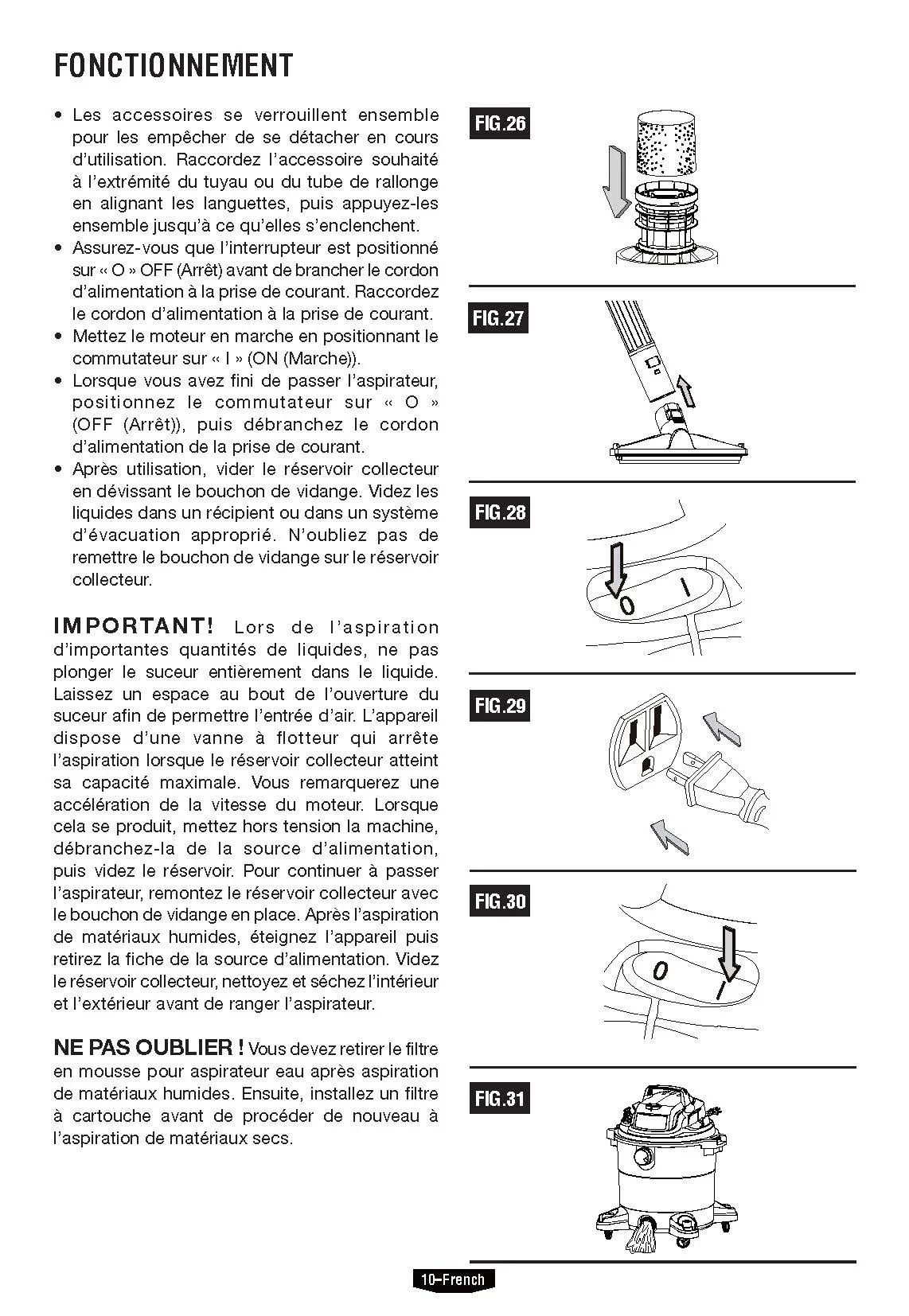 FONCTIONNEMENT

• Les accessoires se verrouillent ensemble pour les empêcher de se détacher en cours d'utilisation. Raccordez l'accessoire souhaité à l'extrémité du tuyau ou du tube de rallonge en alignant les languettes, puis appuyez-les ensemble jusqu'à ce qu'elles s'enclenchent.
• Assurez-vous que l'interrupteur est positionné sur « O » OFF (Arrêt) avant de brancher le cordon d'alimentation à la prise de courant. Raccordez le cordon d'alimentation à la prise de courant.
• Mettez le moteur en marche en positionnant le commutateur sur « I » (ON (Marche)).
• Lorsque vous avez fini de passer l'aspirateur, positionnez le commutateur sur « O » (OFF (Arrêt)), puis débranchez le cordon d'alimentation de la prise de courant.
• Après utilisation, vider le réservoir collecteur en dévissant le bouchon de vidange. Videz les liquides dans un récipient ou dans un système d'évacuation approprié. N'oubliez pas de remettre le bouchon de vidange sur le réservoir collecteur.

IMPORTANT! Lors de l'aspiration d'importantes quantités de liquides, ne pas plonger le suceur entièrement dans le liquide. Laissez un espace au bout de l'ouverture du suceur afin de permettre l'entrée d'air. L'appareil dispose d'une vanne à flotteur qui arrête l'aspiration lorsque le réservoir collecteur atteint sa capacité maximale. Vous remarquerez une accélération de la vitesse du moteur. Lorsque cela se produit, mettez hors tension la machine, débranchez-la de la source d'alimentation, puis videz le réservoir. Pour continuer à passer l'aspirateur, remontez le réservoir collecteur avec le bouchon de vidange en place. Après l'aspiration de matériaux humides, éteignez l'appareil puis retirez la fiche de la source d'alimentation. Videz le réservoir collecteur, nettoyez et séchez l'intérieur et l'extérieur avant de ranger l'aspirateur.

NE PAS OUBLIER ! Vous devez retirer le filtre en mousse pour aspirateur eau après aspiration de matériaux humides. Ensuite, installez un filtre à cartouche avant de procéder de nouveau à l'aspiration de matériaux secs.

FIG.26

FIG.27

FIG.28

O I

FIG.29

FIG.30

O I

FIG.31

10–French